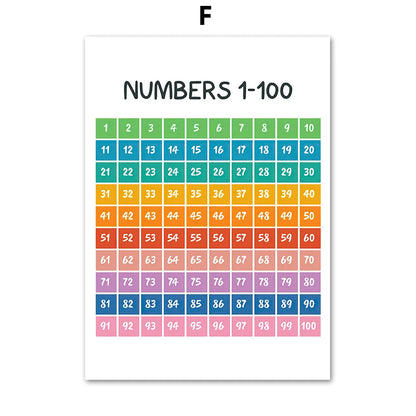 F

NUMBERS 1-100

| 1 | 2 | 3 | 4 | 5 | 6 | 7 | 8 | 9 | 10 |
|---|---|---|---|---|---|---|---|---|---|
| 11 | 12 | 13 | 14 | 15 | 16 | 17 | 18 | 19 | 20 |
| 21 | 22 | 23 | 24 | 25 | 26 | 27 | 28 | 29 | 30 |
| 31 | 32 | 33 | 34 | 35 | 36 | 37 | 38 | 39 | 40 |
| 41 | 42 | 43 | 44 | 45 | 46 | 47 | 48 | 49 | 50 |
| 51 | 52 | 53 | 54 | 55 | 56 | 57 | 58 | 59 | 60 |
| 61 | 62 | 63 | 64 | 65 | 66 | 67 | 68 | 69 | 70 |
| 71 | 72 | 73 | 74 | 75 | 76 | 77 | 78 | 79 | 80 |
| 81 | 82 | 83 | 84 | 85 | 86 | 87 | 88 | 89 | 90 |
| 91 | 92 | 93 | 94 | 95 | 96 | 97 | 98 | 99 | 100 |